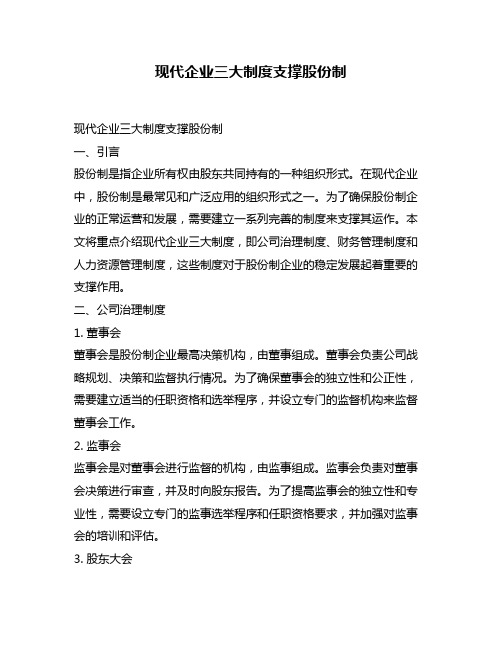 现代企业三大制度支撑股份制

现代企业三大制度支撑股份制

一、引言

股份制是指企业所有权由股东共同持有的一种组织形式。在现代企业中，股份制是最常见和广泛应用的组织形式之一。为了确保股份制企业的正常运营和发展，需要建立一系列完善的制度来支撑其运作。本文将重点介绍现代企业三大制度，即公司治理制度、财务管理制度和人力资源管理制度，这些制度对于股份制企业的稳定发展起着重要的支撑作用。

二、公司治理制度

1. 董事会

董事会是股份制企业最高决策机构，由董事组成。董事会负责公司战略规划、决策和监督执行情况。为了确保董事会的独立性和公正性，需要建立适当的任职资格和选举程序，并设立专门的监督机构来监督董事会工作。

2. 监事会

监事会是对董事会进行监督的机构，由监事组成。监事会负责对董事会决策进行审查，并及时向股东报告。为了提高监事会的独立性和专业性，需要设立专门的监事选举程序和任职资格要求，并加强对监事会的培训和评估。

3. 股东大会